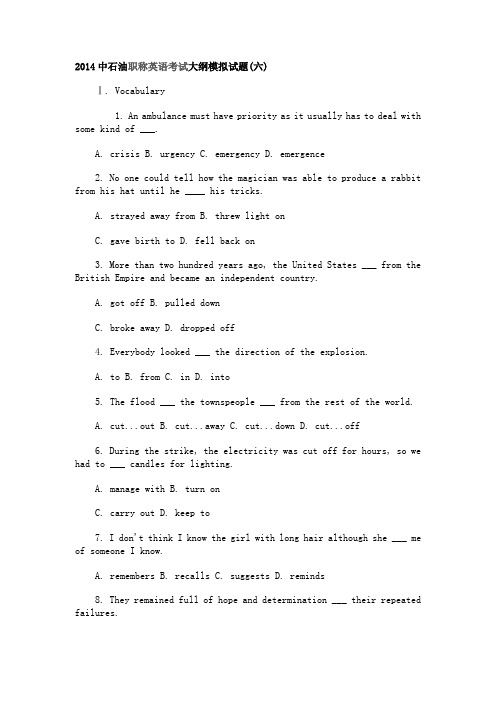 2014 中石油职称英语考试大纲模拟试题(六)

Ⅰ. Vocabulary

1. An ambulance must have priority as it usually has to deal with some kind of ___.

A. crisis B. urgency C. emergency D. emergence

2. No one could tell how the magician was able to produce a rabbit from his hat until he ____ his tricks.

A. strayed away from B. threw light on

C. gave birth to D. fell back on

3. More than two hundred years ago, the United States ___ from the British Empire and became an independent country.

A. got off B. pulled down

C. broke away D. dropped off

4. Everybody looked ___ the direction of the explosion.

A. to B. from C. in D. into

5. The flood ___ the townspeople ___ from the rest of the world.

A. cut...out B. cut...away C. cut...down D. cut...off

6. During the strike, the electricity was cut off for hours, so we had to ___ candles for lighting.

A. manage with B. turn on

C. carry out D. keep to

7. I don't think I know the girl with long hair although she ___ me of someone I know.

A. remembers B. recalls C. suggests D. reminds

8. They remained full of hope and determination ___ their repeated failures.